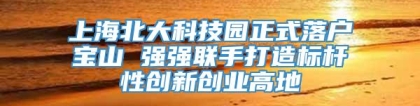 上海北大科技园正式落户宝山 强强联手打造标杆性创新创业高地